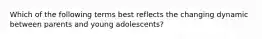 Which of the following terms best reflects the changing dynamic between parents and young adolescents?